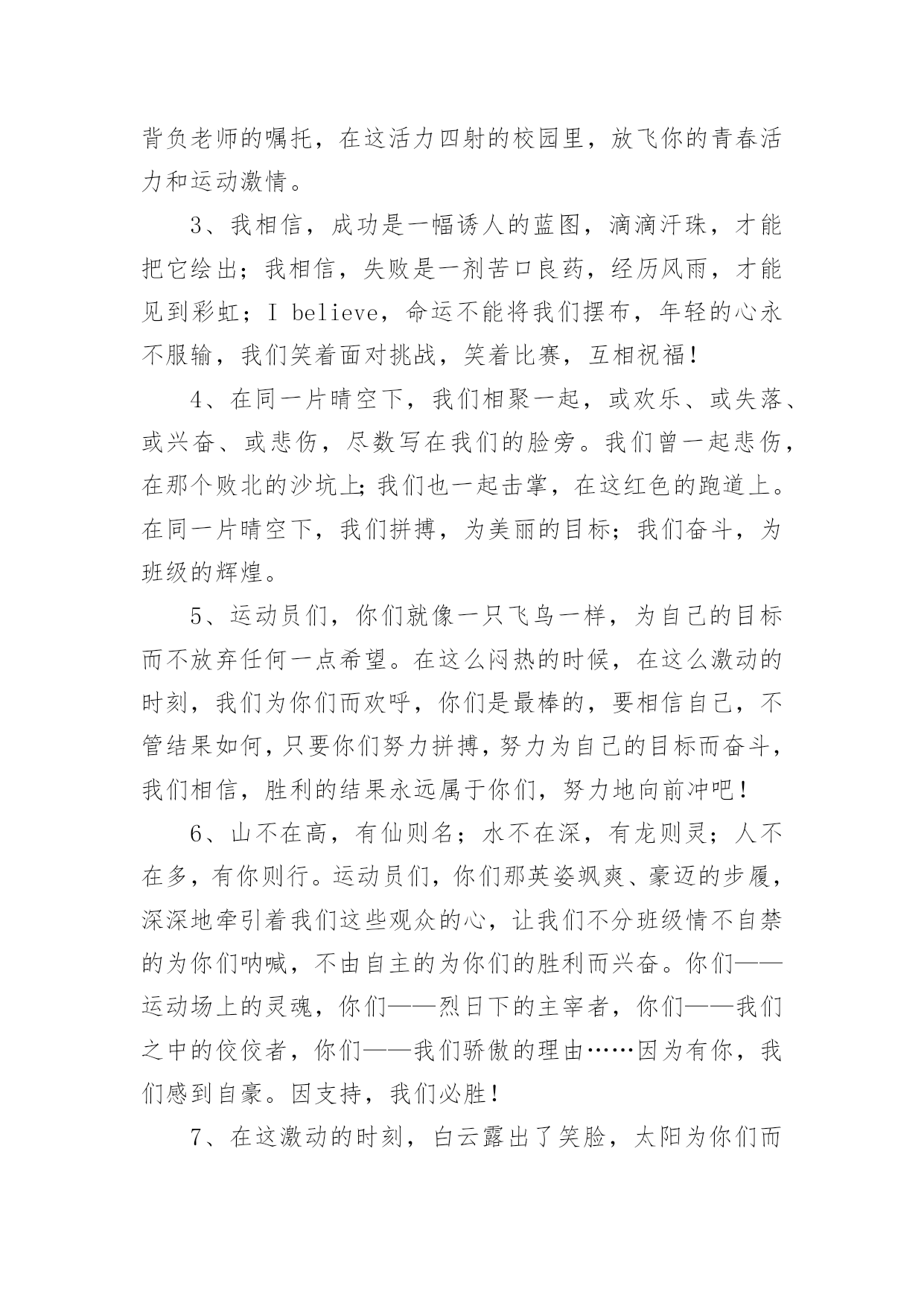 背负老师的嘱托，在这活力四射的校园里，放飞你的青春活力和运动激情。

3、我相信，成功是一幅诱人的蓝图，滴滴汗珠，才能把它绘出；我相信，失败是一剂苦口良药，经历风雨，才能见到彩虹；I believe，命运不能将我们摆布，年轻的心永不服输，我们笑着面对挑战，笑着比赛，互相祝福！

4、在同一片晴空下，我们相聚一起，或欢乐、或失落、或兴奋、或悲伤，尽数写在我们的脸旁。我们曾一起悲伤，在那个败北的沙坑上;我们也一起击掌，在这红色的跑道上。在同一片晴空下，我们拼搏，为美丽的目标；我们奋斗，为班级的辉煌。

5、运动员们，你们就像一只飞鸟一样，为自己的目标而不放弃任何一点希望。在这么闷热的时候，在这么激动的时刻，我们为你们而欢呼，你们是最棒的，要相信自己，不管结果如何，只要你们努力拼搏，努力为自己的目标而奋斗，我们相信，胜利的结果永远属于你们，努力地向前冲吧！

6、山不在高，有仙则名；水不在深，有龙则灵；人不在多，有你则行。运动员们，你们那英姿飒爽、豪迈的步履，深深地牵引着我们这些观众的心，让我们不分班级情不自禁的为你们呐喊，不由自主的为你们的胜利而兴奋。你们——运动场上的灵魂，你们——烈日下的主宰者，你们——我们之中的佼佼者，你们——我们骄傲的理由……因为有你，我们感到自豪。因支持，我们必胜！

7、在这激动的时刻，白云露出了笑脸，太阳为你们而